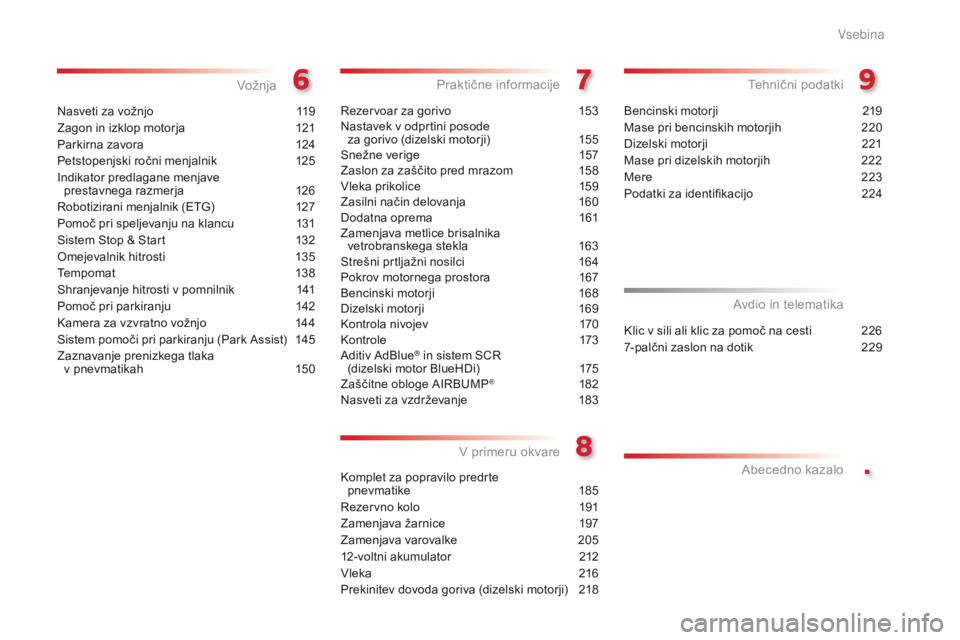 Vsebina

Vožnja
6

Nasveti za vožnjo 119
Zagon in izklop motorja 121
Parkirna zavora 124
Petstopenjski ročni menjalnik 125
Indikator predlagane menjave prestavnega razmerja 126
Robotizirani menjalnik (ETG) 127
Pomoč pri speljevanju na klancu 131
Sistem Stop & Start 132
Omejevalnik hitrosti 135
Tempomat 138
Shranjevanje hitrosti v pomnilnik 141
Pomoč pri parkiranju 142
Kamera za vzvratno vožnjo 144
Sistem pomoči pri parkiranju (Park Assist) 145
Zaznavanje prenizkega tlaka v pnevmatikah 150

Praktične informacije
7

Rezervoar za gorivo 153
Nastavek v odprtini posode za gorivo (dizelski motorji) 155
Snežne verige 157
Zaslon za zaščito pred mrazom 158
Vleka prikolice 159
Zasilni način delovanja 160
Dodatna oprema 161
Zamenjava metlice brisalnika vetrobranskega stekla 163
Strešni prtljažni nosilci 164
Pokrov motornega prostora 167
Bencinski motorji 168
Dizelski motorji 169
Kontrola nivojev 170
Kontrole 173
Aditiv AdBlue® in sistem SCR (dizelski motor BlueHDi) 175
Zaščitne obloge AIRBUMP® 182
Nasveti za vzdrževanje 183

V primeru okvare
8

Komplet za popravilo predrte pnevmatike 185
Rezervno kolo 191
Zamenjava žarnice 197
Zamenjava varovalke 205
12-voltni akumulator 212
Vleka 216
Prekinitev dovoda goriva (dizelski motorji) 218

Tehnični podatki
9

Bencinski motorji 219
Mase pri bencinskih motorjih 220
Dizelski motorji 221
Mase pri dizelskih motorjih 222
Mere 223
Podatki za identifikacijo 224

Avdio in telematika

Klic v sili ali klic za pomoč na cesti 226
7-palčni zaslon na dotik 229

Abecedno kazalo
.

carmanualsonline.info